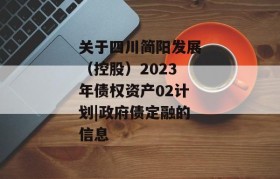 关于四川简阳发展（控股）2023年债权资产02计划|政府债定融的信息